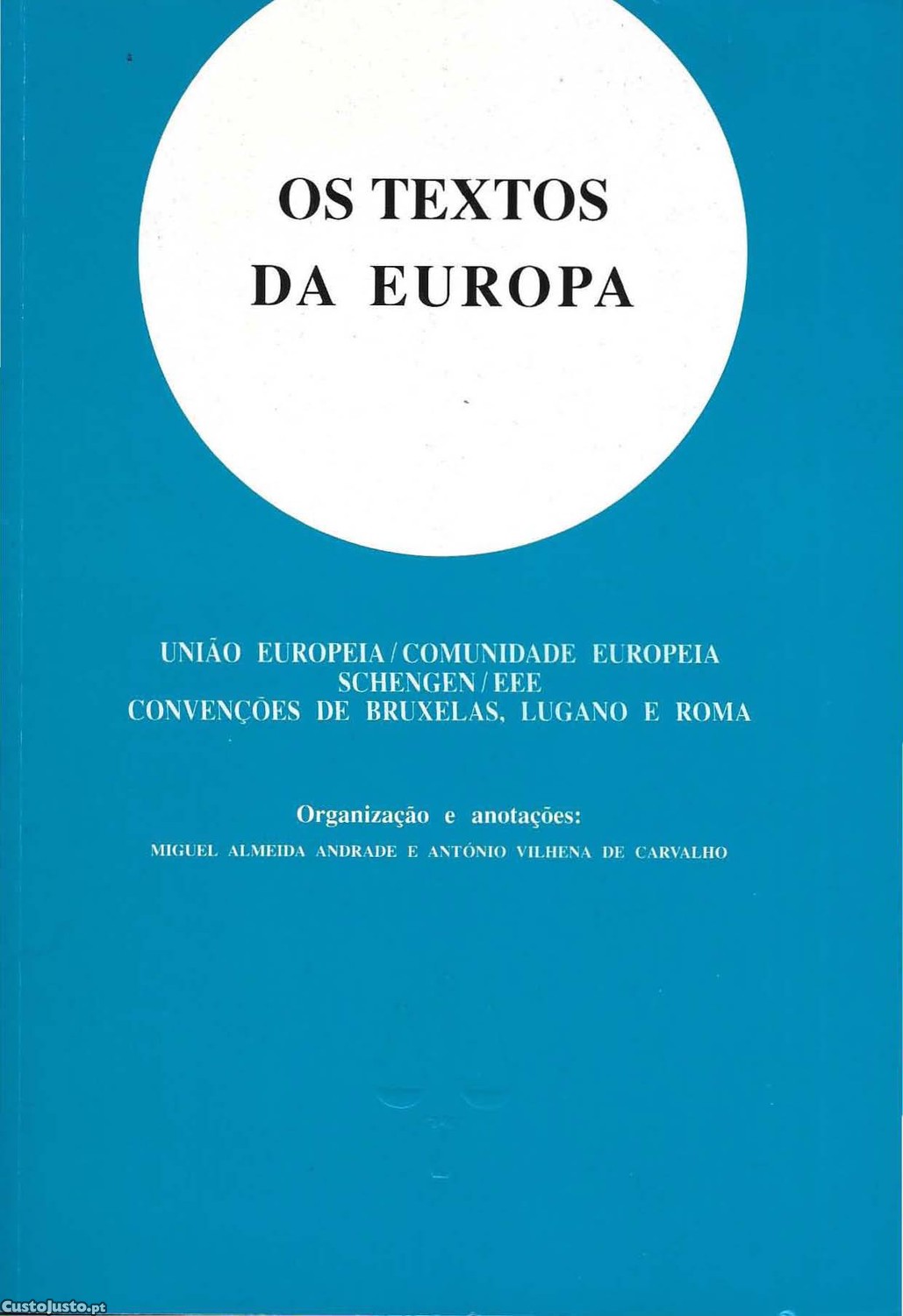 OS TEXTOS
DA EUROPA

UNIÃO EUROPEIA / COMUNIDADE EUROPEIA
SCHENGEN / EEE
CONVENÇÕES DE BRUXELAS, LUGANO E ROMA

Organização e anotações:
MIGUEL ALMEIDA ANDRADE E ANTÓNIO VILHENA DE CARVALHO

CustoJusto.pt